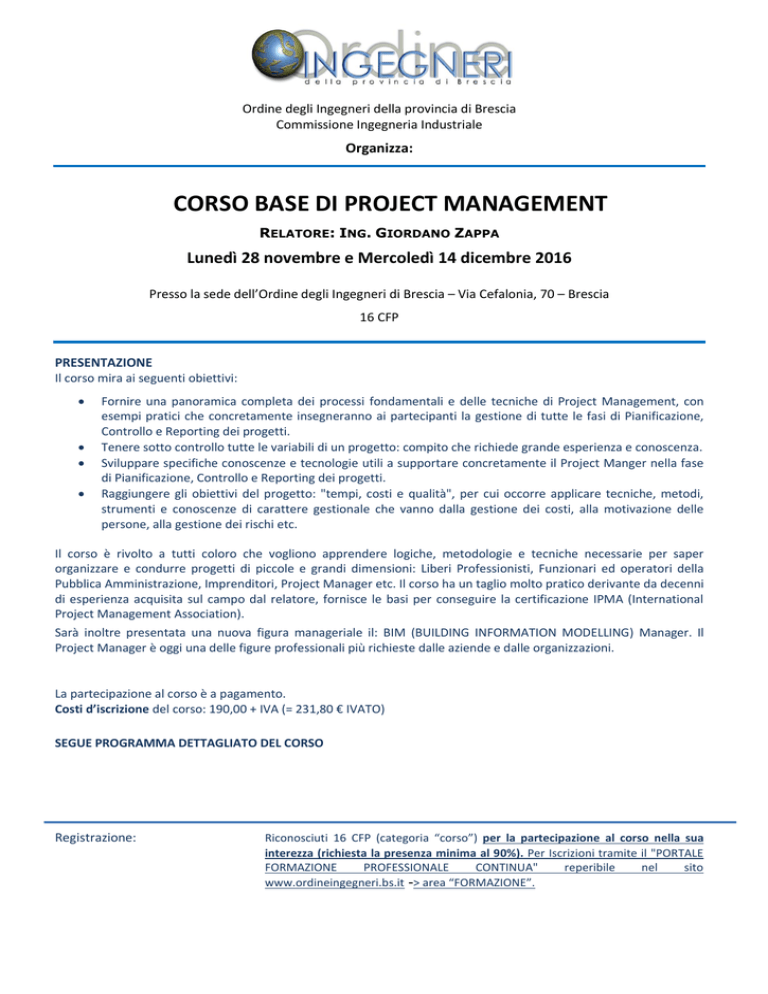 Ordine
INGEGNERI
della provincia di Brescia

Ordine degli Ingegneri della provincia di Brescia
Commissione Ingegneria Industriale

Organizza:

CORSO BASE DI PROJECT MANAGEMENT

RELATORE: ING. GIORDANO ZAPPA

Lunedì 28 novembre e Mercoledì 14 dicembre 2016

Presso la sede dell'Ordine degli Ingegneri di Brescia – Via Cefalonia, 70 – Brescia

16 CFP

PRESENTAZIONE
Il corso mira ai seguenti obiettivi:

• Fornire una panoramica completa dei processi fondamentali e delle tecniche di Project Management, con esempi pratici che concretamente insegneranno ai partecipanti la gestione di tutte le fasi di Pianificazione, Controllo e Reporting dei progetti.
• Tenere sotto controllo tutte le variabili di un progetto: compito che richiede grande esperienza e conoscenza.
• Sviluppare specifiche conoscenze e tecnologie utili a supportare concretamente il Project Manger nella fase di Pianificazione, Controllo e Reporting dei progetti.
• Raggiungere gli obiettivi del progetto: "tempi, costi e qualità", per cui occorre applicare tecniche, metodi, strumenti e conoscenze di carattere gestionale che vanno dalla gestione dei costi, alla motivazione delle persone, alla gestione dei rischi etc.

Il corso è rivolto a tutti coloro che vogliono apprendere logiche, metodologie e tecniche necessarie per saper organizzare e condurre progetti di piccole e grandi dimensioni: Liberi Professionisti, Funzionari ed operatori della Pubblica Amministrazione, Imprenditori, Project Manager etc. Il corso ha un taglio molto pratico derivante da decenni di esperienza acquisita sul campo dal relatore, fornisce le basi per conseguire la certificazione IPMA (International Project Management Association).
Sarà inoltre presentata una nuova figura manageriale il: BIM (BUILDING INFORMATION MODELLING) Manager. Il Project Manager è oggi una delle figure professionali più richieste dalle aziende e dalle organizzazioni.

La partecipazione al corso è a pagamento.
Costi d'iscrizione del corso: 190,00 + IVA (= 231,80 € IVATO)

SEGUE PROGRAMMA DETTAGLIATO DEL CORSO

Registrazione:

Riconosciuti 16 CFP (categoria "corso") per la partecipazione al corso nella sua interezza (richiesta la presenza minima al 90%). Per Iscrizioni tramite il "PORTALE FORMAZIONE PROFESSIONALE CONTINUA" reperibile nel sito www.ordineingegneri.bs.it -> area "FORMAZIONE".